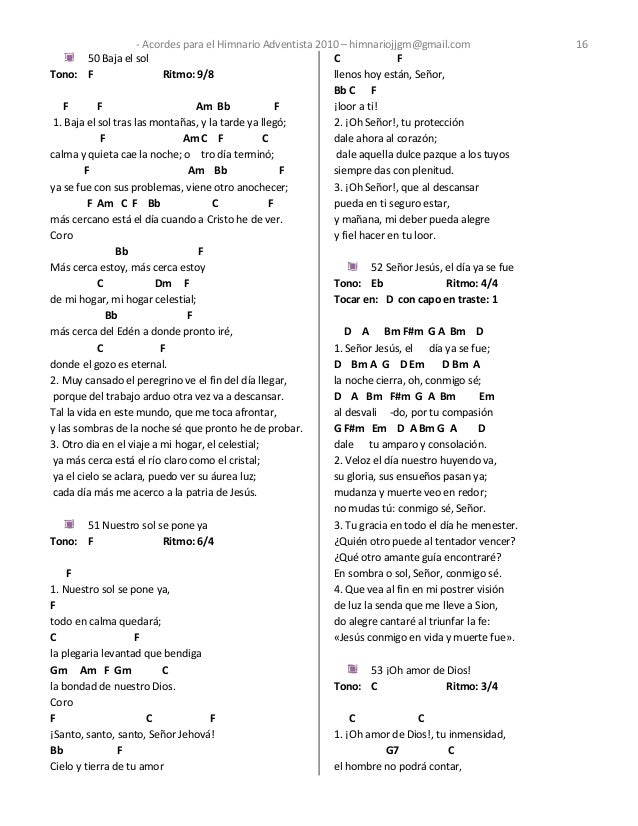 - Acordes para el Himnario Adventista 2010 – himnariojjgm@gmail.com 16

50 Baja el sol
Tono: F Ritmo: 9/8

F F Am Bb F
1. Baja el sol tras las montañas, y la tarde ya llegó;
F Am C F C
calma y quieta cae la noche; o tro día terminó;
F Am Bb F
ya se fue con sus problemas, viene otro anochecer;
F Am C F Bb C F
más cercano está el día cuando a Cristo he de ver.
Coro
Bb F
Más cerca estoy, más cerca estoy
C Dm F
de mi hogar, mi hogar celestial;
Bb F
más cerca del Edén a donde pronto iré,
C F
donde el gozo es eternal.
2. Muy cansado el peregrino ve el fin del día llegar,
porque del trabajo arduo otra vez va a descansar.
Tal la vida en este mundo, que me toca afrontar,
y las sombras de la noche sé que pronto he de probar.
3. Otro día en el viaje a mi hogar, el celestial;
ya más cerca está el río claro como el cristal;
ya el cielo se aclara, puedo ver su áurea luz;
cada día más me acerco a la patria de Jesús.

51 Nuestro sol se pone ya
Tono: F Ritmo: 6/4

F
1. Nuestro sol se pone ya,
F
todo en calma quedará;
C F
la plegaria levantad que bendiga
Gm Am F Gm C
la bondad de nuestro Dios.
Coro
F C F
¡Santo, santo, santo, Señor Jehová!
Bb F
Cielo y tierra de tu amor

C F
llenos hoy están, Señor,
Bb C F
¡loor a ti!
2. ¡Oh Señor!, tu protección
dale ahora al corazón;
dale aquella dulce pazque a los tuyos
siempre das con plenitud.
3. ¡Oh Señor!, que al descansar
pueda en ti seguro estar,
y mañana, mi deber pueda alegre
y fiel hacer en tu loor.

52 Señor Jesús, el día ya se fue
Tono: Eb Ritmo: 4/4
Tocar en: D con capo en traste: 1

D A Bm F#m G A Bm D
1. Señor Jesús, el día ya se fue;
D Bm A G D Em D Bm A
la noche cierra, oh, conmigo sé;
D A Bm F#m G A Bm Em
al desvali -do, por tu compasión
G F#m Em D A Bm G A D
dale tu amparo y consolación.
2. Veloz el día nuestro huyendo va,
su gloria, sus ensueños pasan ya;
mudanza y muerte veo en redor;
no mudas tú: conmigo sé, Señor.
3. Tu gracia en todo el día he menester.
¿Quién otro puede al tentador vencer?
¿Qué otro amante guía encontraré?
En sombra o sol, Señor, conmigo sé.
4. Que vea al fin en mi postrer visión
de luz la senda que me lleve a Sion,
do alegre cantaré al triunfar la fe:
«Jesús conmigo en vida y muerte fue».

53 ¡Oh amor de Dios!
Tono: C Ritmo: 3/4

C C
1. ¡Oh amor de Dios!, tu inmensidad,
G7 C
el hombre no podrá contar,